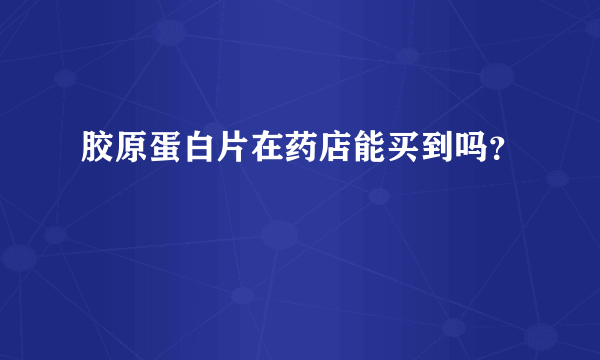 胶原蛋白片在药店能买到吗?